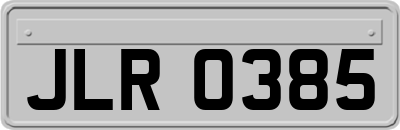 JLR 0385